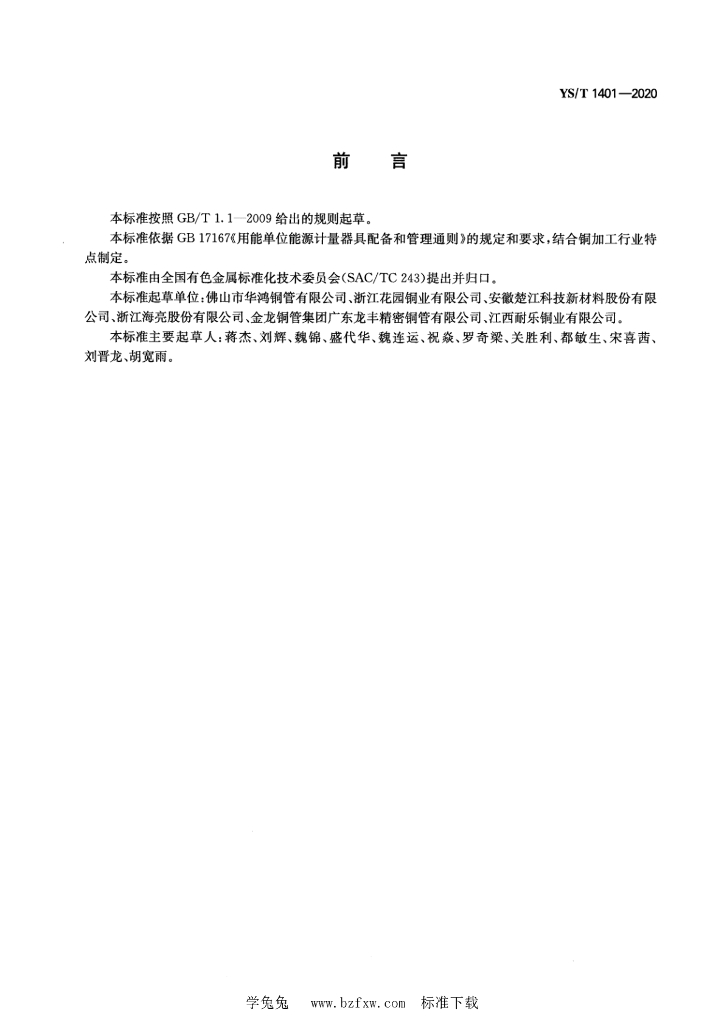 YS/T 1401—2020

前　言

本标准按照 GB/T 1.1—2009 给出的规则起草。

本标准依据 GB 17167《用能单位能源计量器具配备和管理通则》的规定和要求，结合铜加工行业特点制定。

本标准由全国有色金属标准化技术委员会(SAC/TC 243)提出并归口。

本标准起草单位：佛山市华鸿铜管有限公司、浙江花园铜业有限公司、安徽楚江科技新材料股份有限公司、浙江海亮股份有限公司、金龙铜管集团广东龙丰精密铜管有限公司、江西耐乐铜业有限公司。

本标准主要起草人：蒋杰、刘辉、魏锦、盛代华、魏连运、祝焱、罗奇梁、关胜利、都敏生、宋喜茜、刘晋龙、胡宽雨。

学兔兔　www.bzfxw.com　标准下载